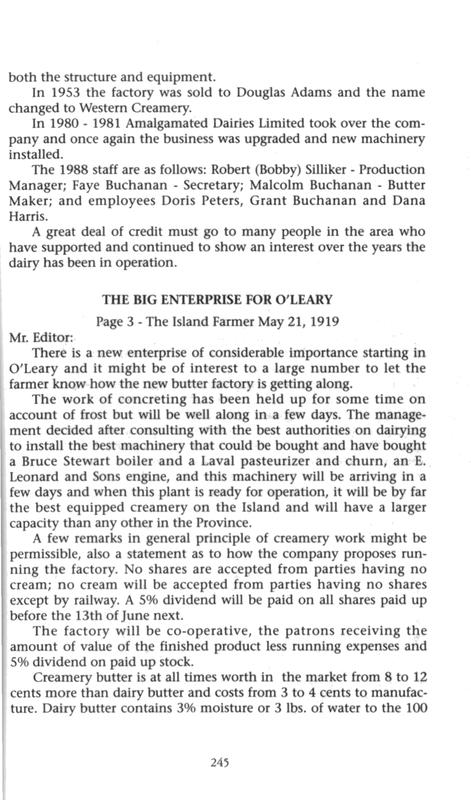 both the structure and equipment.

In 1953 the factory was sold to Douglas Adams and the name changed to Western Creamery.

In 1980 - 1981 Amalgamated Dairies Limited took over the company and once again the business was upgraded and new machinery installed.

The 1988 staff are as follows: Robert (Bobby) Silliker - Production Manager; Faye Buchanan - Secretary; Malcolm Buchanan - Butter Maker; and employees Doris Peters, Grant Buchanan and Dana Harris.

A great deal of credit must go to many people in the area who have supported and continued to show an interest over the years the dairy has been in operation.

THE BIG ENTERPRISE FOR O'LEARY

Page 3 - The Island Farmer May 21, 1919

Mr. Editor:

There is a new enterprise of considerable importance starting in O'Leary and it might be of interest to a large number to let the farmer know how the new butter factory is getting along.

The work of concreting has been held up for some time on account of frost but will be well along in a few days. The management decided after consulting with the best authorities on dairying to install the best machinery that could be bought and have bought a Bruce Stewart boiler and a Laval pasteurizer and churn, an E. Leonard and Sons engine, and this machinery will be arriving in a few days and when this plant is ready for operation, it will be by far the best equipped creamery on the Island and will have a larger capacity than any other in the Province.

A few remarks in general principle of creamery work might be permissible, also a statement as to how the company proposes running the factory. No shares are accepted from parties having no cream; no cream will be accepted from parties having no shares except by railway. A 5% dividend will be paid on all shares paid up before the 13th of June next.

The factory will be co-operative, the patrons receiving the amount of value of the finished product less running expenses and 5% dividend on paid up stock.

Creamery butter is at all times worth in the market from 8 to 12 cents more than dairy butter and costs from 3 to 4 cents to manufacture. Dairy butter contains 3% moisture or 3 lbs. of water to the 100

245